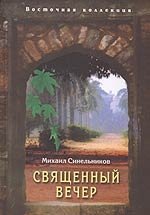 Восточная коллекция

Михаил Синельников

СВЯЩЕННЫЙ ВЕЧЕР